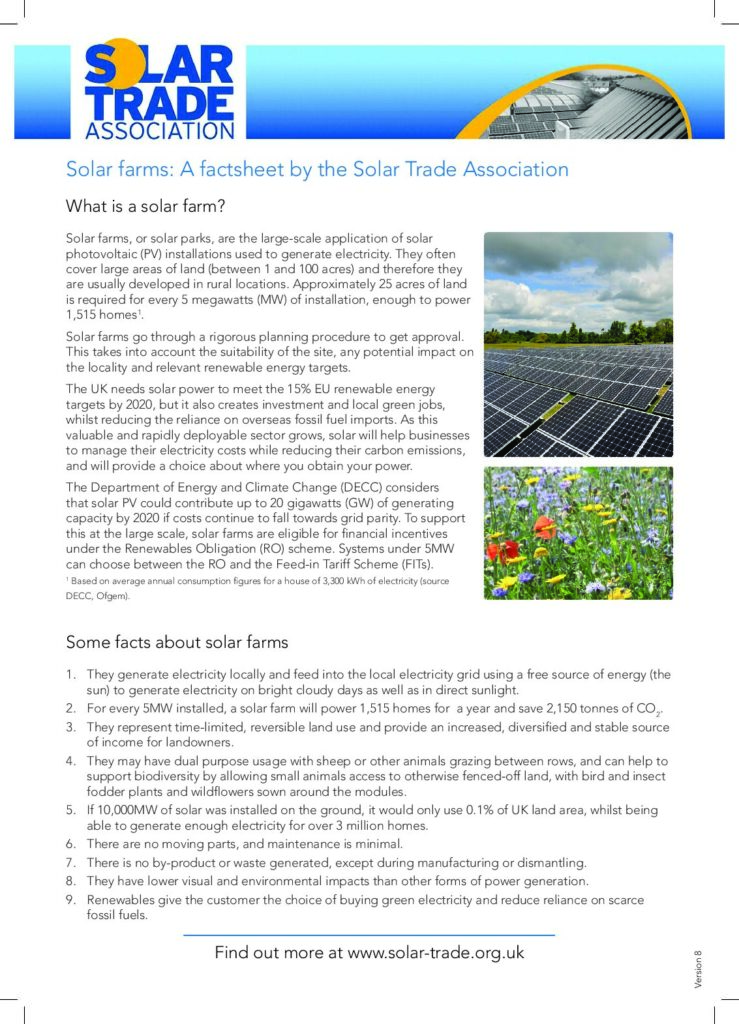 SOLAR TRADE ASSOCIATION

Solar farms: A factsheet by the Solar Trade Association

What is a solar farm?

Solar farms, or solar parks, are the large-scale application of solar photovoltaic (PV) installations used to generate electricity. They often cover large areas of land (between 1 and 100 acres) and therefore they are usually developed in rural locations. Approximately 25 acres of land is required for every 5 megawatts (MW) of installation, enough to power 1,515 homes$^1$.

Solar farms go through a rigorous planning procedure to get approval. This takes into account the suitability of the site, any potential impact on the locality and relevant renewable energy targets.

The UK needs solar power to meet the 15% EU renewable energy targets by 2020, but it also creates investment and local green jobs, whilst reducing the reliance on overseas fossil fuel imports. As this valuable and rapidly deployable sector grows, solar will help businesses to manage their electricity costs while reducing their carbon emissions, and will provide a choice about where you obtain your power.

The Department of Energy and Climate Change (DECC) considers that solar PV could contribute up to 20 gigawatts (GW) of generating capacity by 2020 if costs continue to fall towards grid parity. To support this at the large scale, solar farms are eligible for financial incentives under the Renewables Obligation (RO) scheme. Systems under 5MW can choose between the RO and the Feed-in Tariff Scheme (FITs).

$^1$ Based on average annual consumption figures for a house of 3,300 kWh of electricity (source DECC, Ofgem).

Some facts about solar farms

1. They generate electricity locally and feed into the local electricity grid using a free source of energy (the sun) to generate electricity on bright cloudy days as well as in direct sunlight.
2. For every 5MW installed, a solar farm will power 1,515 homes for a year and save 2,150 tonnes of $CO_2$.
3. They represent time-limited, reversible land use and provide an increased, diversified and stable source of income for landowners.
4. They may have dual purpose usage with sheep or other animals grazing between rows, and can help to support biodiversity by allowing small animals access to otherwise fenced-off land, with bird and insect fodder plants and wildflowers sown around the modules.
5. If 10,000MW of solar was installed on the ground, it would only use 0.1% of UK land area, whilst being able to generate enough electricity for over 3 million homes.
6. There are no moving parts, and maintenance is minimal.
7. There is no by-product or waste generated, except during manufacturing or dismantling.
8. They have lower visual and environmental impacts than other forms of power generation.
9. Renewables give the customer the choice of buying green electricity and reduce reliance on scarce fossil fuels.

Find out more at www.solar-trade.org.uk

Version 8